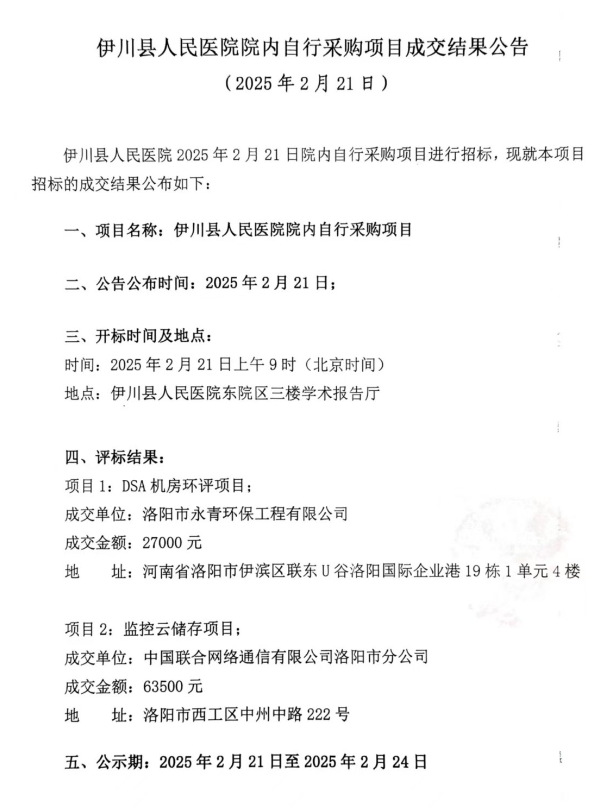 伊川县人民医院院内自行采购项目成交结果公告

（2025 年 2 月 21 日）

伊川县人民医院 2025 年 2 月 21 日院内自行采购项目进行招标，现就本项目招标的成交结果公布如下：

一、项目名称：伊川县人民医院院内自行采购项目

二、公告公布时间：2025 年 2 月 21 日；

三、开标时间及地点：
时间：2025 年 2 月 21 日上午 9 时（北京时间）
地点：伊川县人民医院东院区三楼学术报告厅

四、评标结果：
项目 1：DSA 机房环评项目；
成交单位：洛阳市永青环保工程有限公司
成交金额：27000 元
地　　址：河南省洛阳市伊滨区联东 U 谷洛阳国际企业港 19 栋 1 单元 4 楼

项目 2：监控云储存项目；
成交单位：中国联合网络通信有限公司洛阳市分公司
成交金额：63500 元
地　　址：洛阳市西工区中州中路 222 号

五、公示期：2025 年 2 月 21 日至 2025 年 2 月 24 日